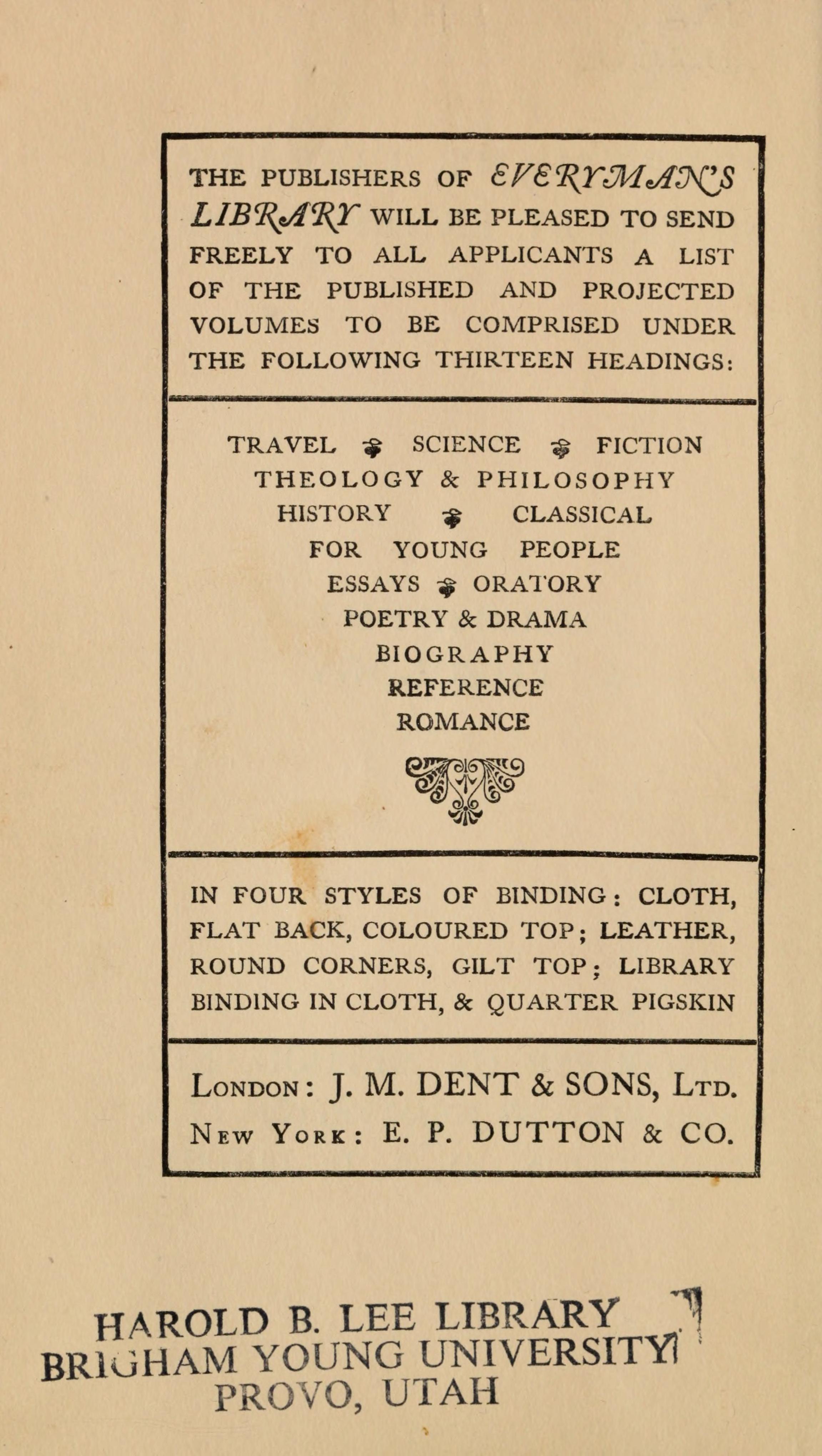 THE PUBLISHERS OF EVERYMAN'S LIBRARY WILL BE PLEASED TO SEND FREELY TO ALL APPLICANTS A LIST OF THE PUBLISHED AND PROJECTED VOLUMES TO BE COMPRISED UNDER THE FOLLOWING THIRTEEN HEADINGS:

TRAVEL SCIENCE FICTION
THEOLOGY & PHILOSOPHY
HISTORY CLASSICAL
FOR YOUNG PEOPLE
ESSAYS ORATORY
POETRY & DRAMA
BIOGRAPHY
REFERENCE
ROMANCE

IN FOUR STYLES OF BINDING: CLOTH, FLAT BACK, COLOURED TOP; LEATHER, ROUND CORNERS, GILT TOP; LIBRARY BINDING IN CLOTH, & QUARTER PIGSKIN

LONDON: J. M. DENT & SONS, LTD.
NEW YORK: E. P. DUTTON & CO.

HAROLD B. LEE LIBRARY
BRIGHAM YOUNG UNIVERSITY
PROVO, UTAH